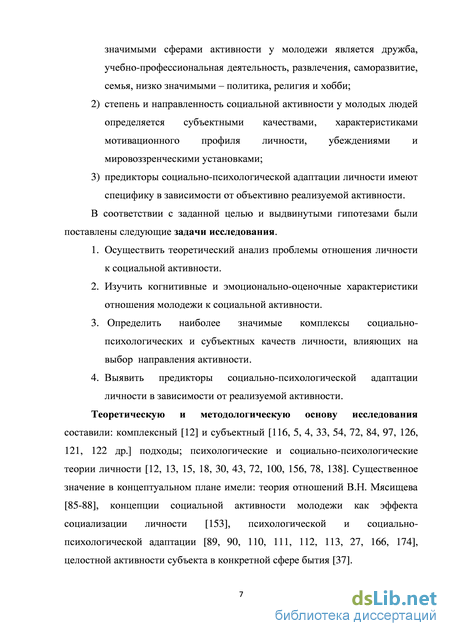 значимыми сферами активности у молодежи является дружба, учебно-профессиональная деятельность, развлечения, саморазвитие, семья, низко значимыми – политика, религия и хобби;

2) степень и направленность социальной активности у молодых людей определяется субъектными качествами, характеристиками мотивационного профиля личности, убеждениями и мировоззренческими установками;

3) предикторы социально-психологической адаптации личности имеют специфику в зависимости от объективно реализуемой активности.

В соответствии с заданной целью и выдвинутыми гипотезами были поставлены следующие **задачи исследования**.

1. Осуществить теоретический анализ проблемы отношения личности к социальной активности.

2. Изучить когнитивные и эмоционально-оценочные характеристики отношения молодежи к социальной активности.

3. Определить наиболее значимые комплексы социально-психологических и субъектных качеств личности, влияющих на выбор направления активности.

4. Выявить предикторы социально-психологической адаптации личности в зависимости от реализуемой активности.

**Теоретическую и методологическую основу исследования** составили: комплексный [12] и субъектный [116, 5, 4, 33, 54, 72, 84, 97, 126, 121, 122 др.] подходы; психологические и социально-психологические теории личности [12, 13, 15, 18, 30, 43, 72, 100, 156, 78, 138]. Существенное значение в концептуальном плане имели: теория отношений В.Н. Мясищева [85-88], концепции социальной активности молодежи как эффекта социализации личности [153], психологической и социально-психологической адаптации [89, 90, 110, 111, 112, 113, 27, 166, 174], целостной активности субъекта в конкретной сфере бытия [37].

7

dsLib.net
библиотека диссертаций